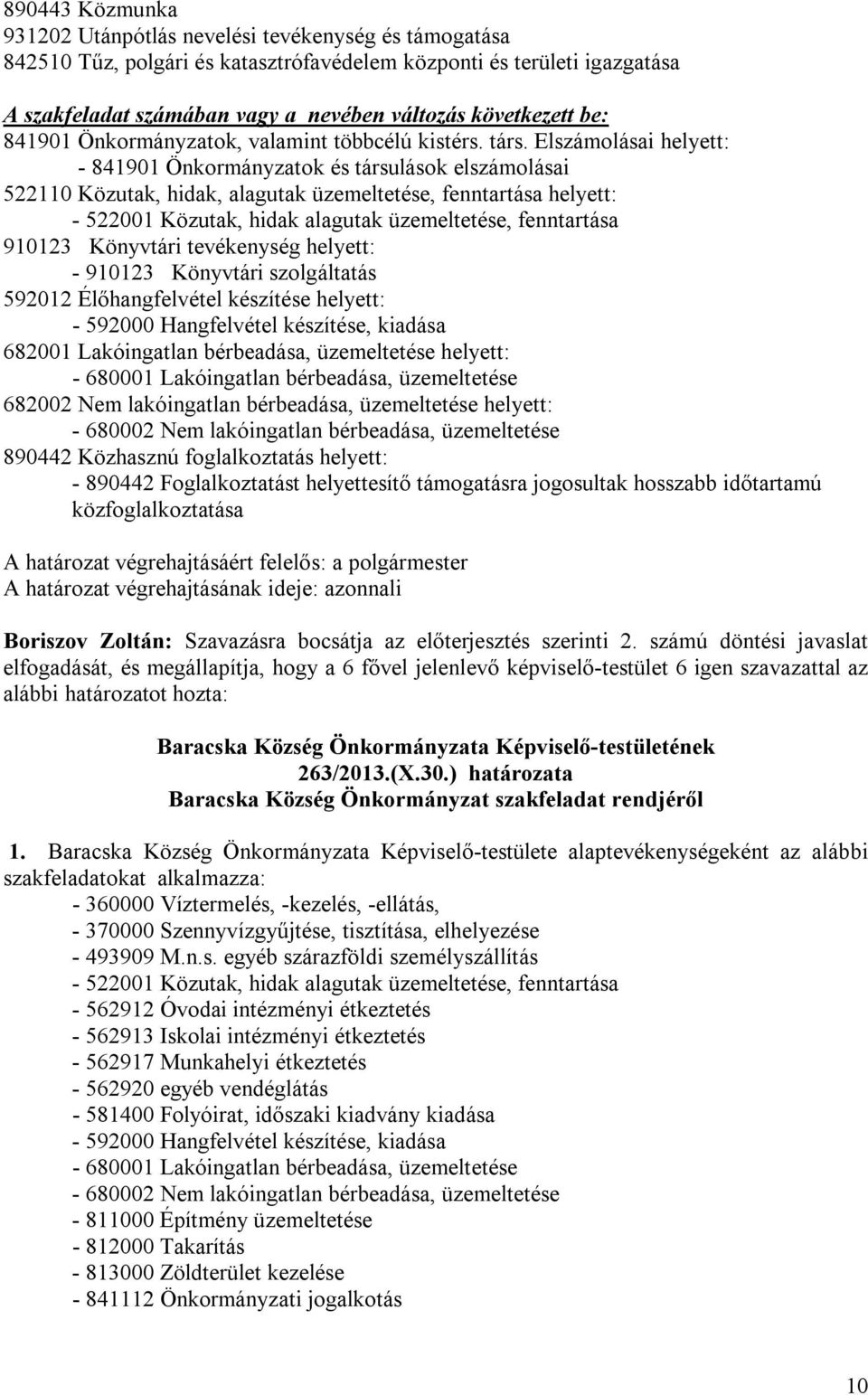 890443 Közmunka
931202 Utánpótlás nevelési tevékenység és támogatása
842510 Tűz, polgári és katasztrófavédelem központi és területi igazgatása

A szakfeladat számában vagy a nevében változás következett be:
841901 Önkormányzatok, valamint többcélú kistérs. társ. Elszámolásai helyett:
- 841901 Önkormányzatok és társulások elszámolásai
522110 Közutak, hidak, alagutak üzemeltetése, fenntartása helyett:
- 522001 Közutak, hidak alagutak üzemeltetése, fenntartása
910123 Könyvtári tevékenység helyett:
- 910123 Könyvtári szolgáltatás
592012 Élőhangfelvétel készítése helyett:
- 592000 Hangfelvétel készítése, kiadása
682001 Lakóingatlan bérbeadása, üzemeltetése helyett:
- 680001 Lakóingatlan bérbeadása, üzemeltetése
682002 Nem lakóingatlan bérbeadása, üzemeltetése helyett:
- 680002 Nem lakóingatlan bérbeadása, üzemeltetése
890442 Közhasznú foglalkoztatás helyett:
- 890442 Foglalkoztatást helyettesítő támogatásra jogosultak hosszabb időtartamú közfoglalkoztatása

A határozat végrehajtásáért felelős: a polgármester
A határozat végrehajtásának ideje: azonnali

Boriszov Zoltán: Szavazásra bocsátja az előterjesztés szerinti 2. számú döntési javaslat elfogadását, és megállapítja, hogy a 6 fővel jelenlevő képviselő-testület 6 igen szavazattal az alábbi határozatot hozta:

Baracska Község Önkormányzata Képviselő-testületének
263/2013.(X.30.) határozata
Baracska Község Önkormányzat szakfeladat rendjéről

1. Baracska Község Önkormányzata Képviselő-testülete alaptevékenységeként az alábbi szakfeladatokat alkalmazza:
- 360000 Víztermelés, -kezelés, -ellátás,
- 370000 Szennyvízgyűjtése, tisztítása, elhelyezése
- 493909 M.n.s. egyéb szárazföldi személyszállítás
- 522001 Közutak, hidak alagutak üzemeltetése, fenntartása
- 562912 Óvodai intézményi étkeztetés
- 562913 Iskolai intézményi étkeztetés
- 562917 Munkahelyi étkeztetés
- 562920 egyéb vendéglátás
- 581400 Folyóirat, időszaki kiadvány kiadása
- 592000 Hangfelvétel készítése, kiadása
- 680001 Lakóingatlan bérbeadása, üzemeltetése
- 680002 Nem lakóingatlan bérbeadása, üzemeltetése
- 811000 Építmény üzemeltetése
- 812000 Takarítás
- 813000 Zöldterület kezelése
- 841112 Önkormányzati jogalkotás

10